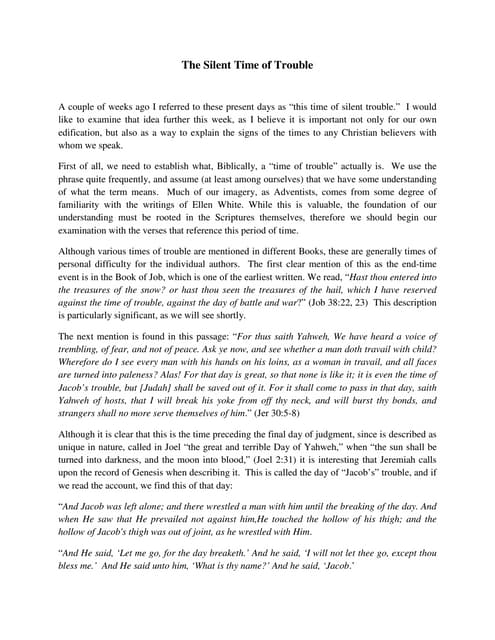 The Silent Time of Trouble

A couple of weeks ago I referred to these present days as "this time of silent trouble." I would like to examine that idea further this week, as I believe it is important not only for our own edification, but also as a way to explain the signs of the times to any Christian believers with whom we speak.

First of all, we need to establish what, Biblically, a "time of trouble" actually is. We use the phrase quite frequently, and assume (at least among ourselves) that we have some understanding of what the term means. Much of our imagery, as Adventists, comes from some degree of familiarity with the writings of Ellen White. While this is valuable, the foundation of our understanding must be rooted in the Scriptures themselves, therefore we should begin our examination with the verses that reference this period of time.

Although various times of trouble are mentioned in different Books, these are generally times of personal difficulty for the individual authors. The first clear mention of this as the end-time event is in the Book of Job, which is one of the earliest written. We read, "Hast thou entered into the treasures of the snow? or hast thou seen the treasures of the hail, which I have reserved against the time of trouble, against the day of battle and war?" (Job 38:22, 23) This description is particularly significant, as we will see shortly.

The next mention is found in this passage: "For thus saith Yahweh, We have heard a voice of trembling, of fear, and not of peace. Ask ye now, and see whether a man doth travail with child? Wherefore do I see every man with his hands on his loins, as a woman in travail, and all faces are turned into paleness? Alas! For that day is great, so that none is like it; it is even the time of Jacob's trouble, but [Judah] shall be saved out of it. For it shall come to pass in that day, saith Yahweh of hosts, that I will break his yoke from off thy neck, and will burst thy bonds, and strangers shall no more serve themselves of him." (Jer 30:5-8)

Although it is clear that this is the time preceding the final day of judgment, since is described as unique in nature, called in Joel "the great and terrible Day of Yahweh," when "the sun shall be turned into darkness, and the moon into blood," (Joel 2:31) it is interesting that Jeremiah calls upon the record of Genesis when describing it. This is called the day of "Jacob's" trouble, and if we read the account, we find this of that day:

"And Jacob was left alone; and there wrestled a man with him until the breaking of the day. And when He saw that He prevailed not against him,He touched the hollow of his thigh; and the hollow of Jacob's thigh was out of joint, as he wrestled with Him.

"And He said, 'Let me go, for the day breaketh.' And he said, 'I will not let thee go, except thou bless me.' And He said unto him, 'What is thy name?' And he said, 'Jacob.'